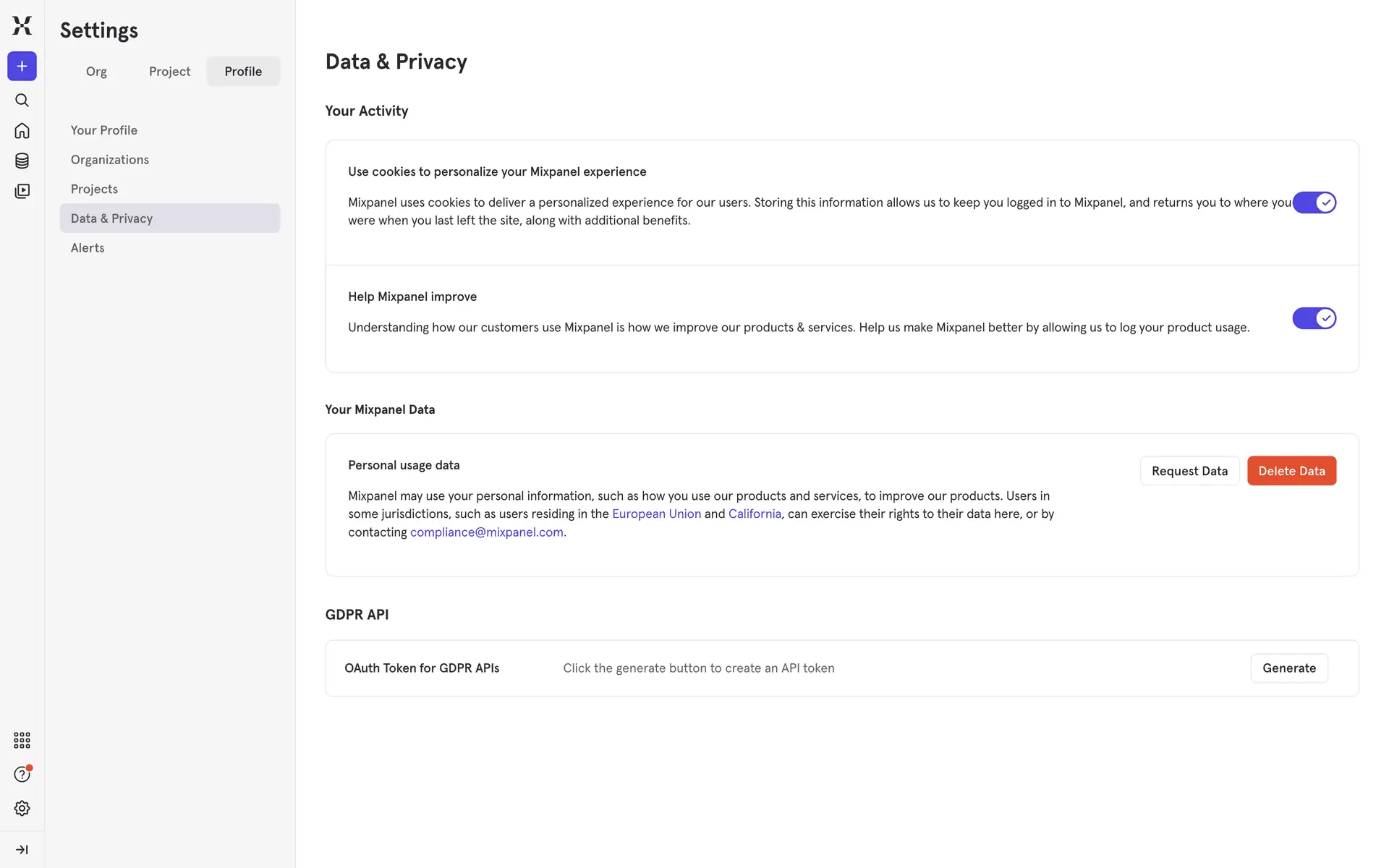 Settings

Org Project Profile

Your Profile
Organizations
Projects
Data & Privacy
Alerts

Data & Privacy

Your Activity

Use cookies to personalize your Mixpanel experience

Mixpanel uses cookies to deliver a personalized experience for our users. Storing this information allows us to keep you logged in to Mixpanel, and returns you to where you were when you last left the site, along with additional benefits.

Help Mixpanel improve

Understanding how our customers use Mixpanel is how we improve our products & services. Help us make Mixpanel better by allowing us to log your product usage.

Your Mixpanel Data

Personal usage data

Request Data Delete Data

Mixpanel may use your personal information, such as how you use our products and services, to improve our products. Users in some jurisdictions, such as users residing in the European Union and California, can exercise their rights to their data here, or by contacting compliance@mixpanel.com.

GDPR API

OAuth Token for GDPR APIs Click the generate button to create an API token Generate